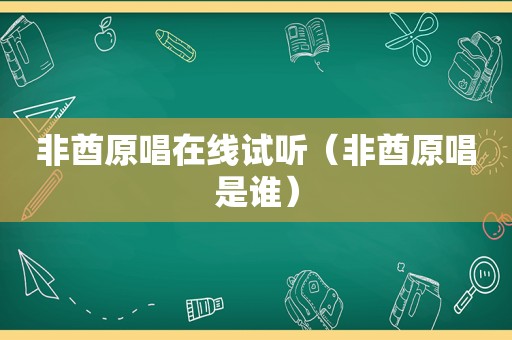 非酋原唱在线试听（非酋原唱是谁）